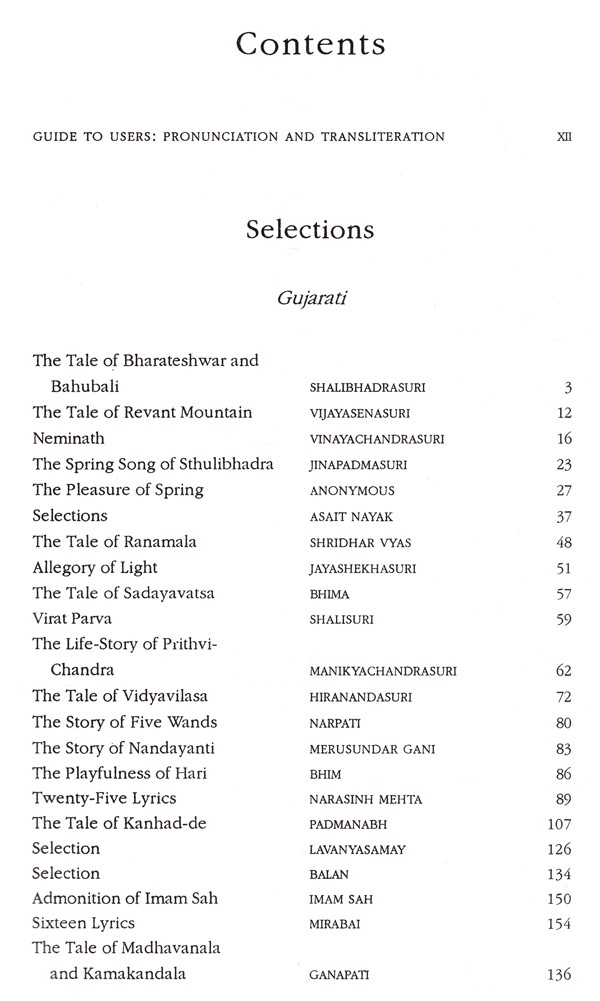 Contents

GUIDE TO USERS: PRONUNCIATION AND TRANSLITERATION XII

Selections

Gujarati

| | | |
|---|---|---|
| The Tale of Bharateshwar and Bahubali | SHALIBHADRASURI | 3 |
| The Tale of Revant Mountain | VIJAYASENASURI | 12 |
| Neminath | VINAYACHANDRASURI | 16 |
| The Spring Song of Sthulibhadra | JINAPADMASURI | 23 |
| The Pleasure of Spring | ANONYMOUS | 27 |
| Selections | ASAIT NAYAK | 37 |
| The Tale of Ranamala | SHRIDHAR VYAS | 48 |
| Allegory of Light | JAYASHEKHASURI | 51 |
| The Tale of Sadayavatsa | BHIMA | 57 |
| Virat Parva | SHALISURI | 59 |
| The Life-Story of Prithvi-Chandra | MANIKYACHANDRASURI | 62 |
| The Tale of Vidyavilasa | HIRANANDASURI | 72 |
| The Story of Five Wands | NARPATI | 80 |
| The Story of Nandayanti | MERUSUNDAR GANI | 83 |
| The Playfulness of Hari | BHIM | 86 |
| Twenty-Five Lyrics | NARASINH MEHTA | 89 |
| The Tale of Kanhad-de | PADMANABH | 107 |
| Selection | LAVANYASAMAY | 126 |
| Selection | BALAN | 134 |
| Admonition of Imam Sah | IMAM SAH | 150 |
| Sixteen Lyrics | MIRABAI | 154 |
| The Tale of Madhavanala and Kamakandala | GANAPATI | 136 |